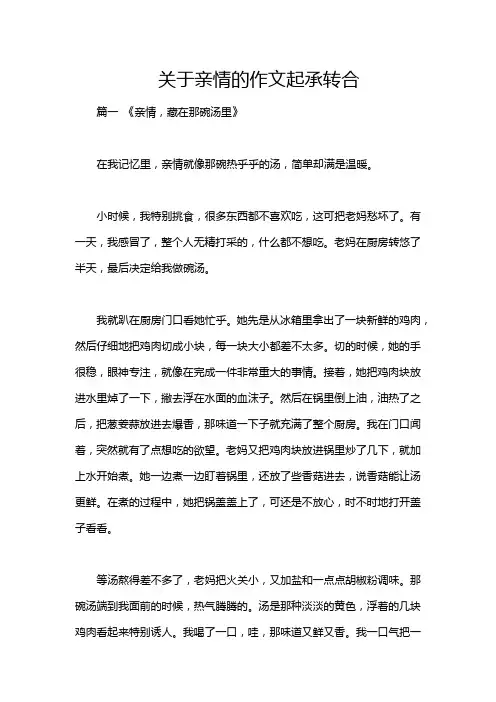 关于亲情的作文起承转合

篇一 《亲情，藏在那碗汤里》

在我记忆里，亲情就像那碗热乎乎的汤，简单却满是温暖。

小时候，我特别挑食，很多东西都不喜欢吃，这可把老妈愁坏了。有一天，我感冒了，整个人无精打采的，什么都不想吃。老妈在厨房转悠了半天，最后决定给我做碗汤。

我就趴在厨房门口看她忙乎。她先是从冰箱里拿出了一块新鲜的鸡肉，然后仔细地把鸡肉切成小块，每一块大小都差不太多。切的时候，她的手很稳，眼神专注，就像在完成一件非常重大的事情。接着，她把鸡肉块放进水里焯了一下，撇去浮在水面的血沫子。然后在锅里倒上油，油热了之后，把葱姜蒜放进去爆香，那味道一下子就充满了整个厨房。我在门口闻着，突然就有了点想吃的欲望。老妈又把鸡肉块放进锅里炒了几下，就加上水开始煮。她一边煮一边盯着锅里，还放了些香菇进去，说香菇能让汤更鲜。在煮的过程中，她把锅盖盖上了，可还是不放心，时不时地打开盖子看看。

等汤熬得差不多了，老妈把火关小，又加盐和一点点胡椒粉调味。那碗汤端到我面前的时候，热气腾腾的。汤是那种淡淡的黄色，浮着的几块鸡肉看起来特别诱人。我喝了一口，哇，那味道又鲜又香。我一口气把一